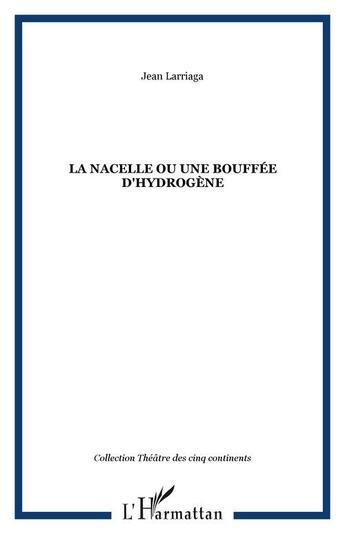 Jean Larriaga

LA NACELLE OU UNE BOUFFÉE D'HYDROGÈNE

Collection Théâtre des cinq continents

L'Harmattan